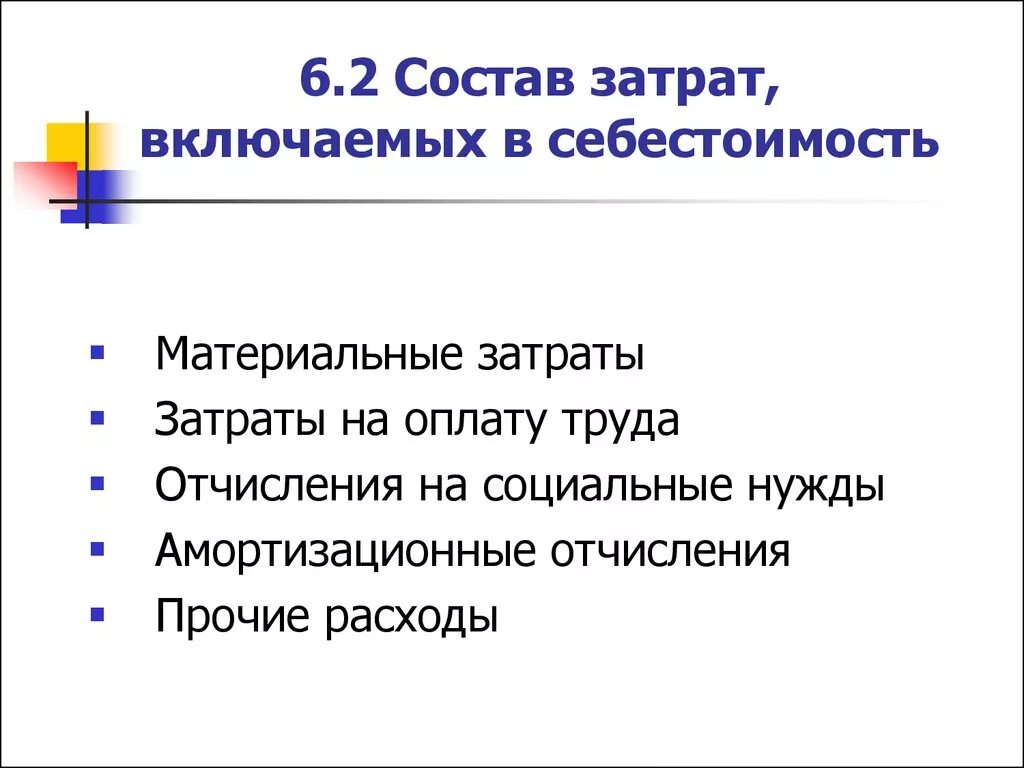 6.2 Состав затрат, включаемых в себестоимость

- Материальные затраты
- Затраты на оплату труда
- Отчисления на социальные нужды
- Амортизационные отчисления
- Прочие расходы